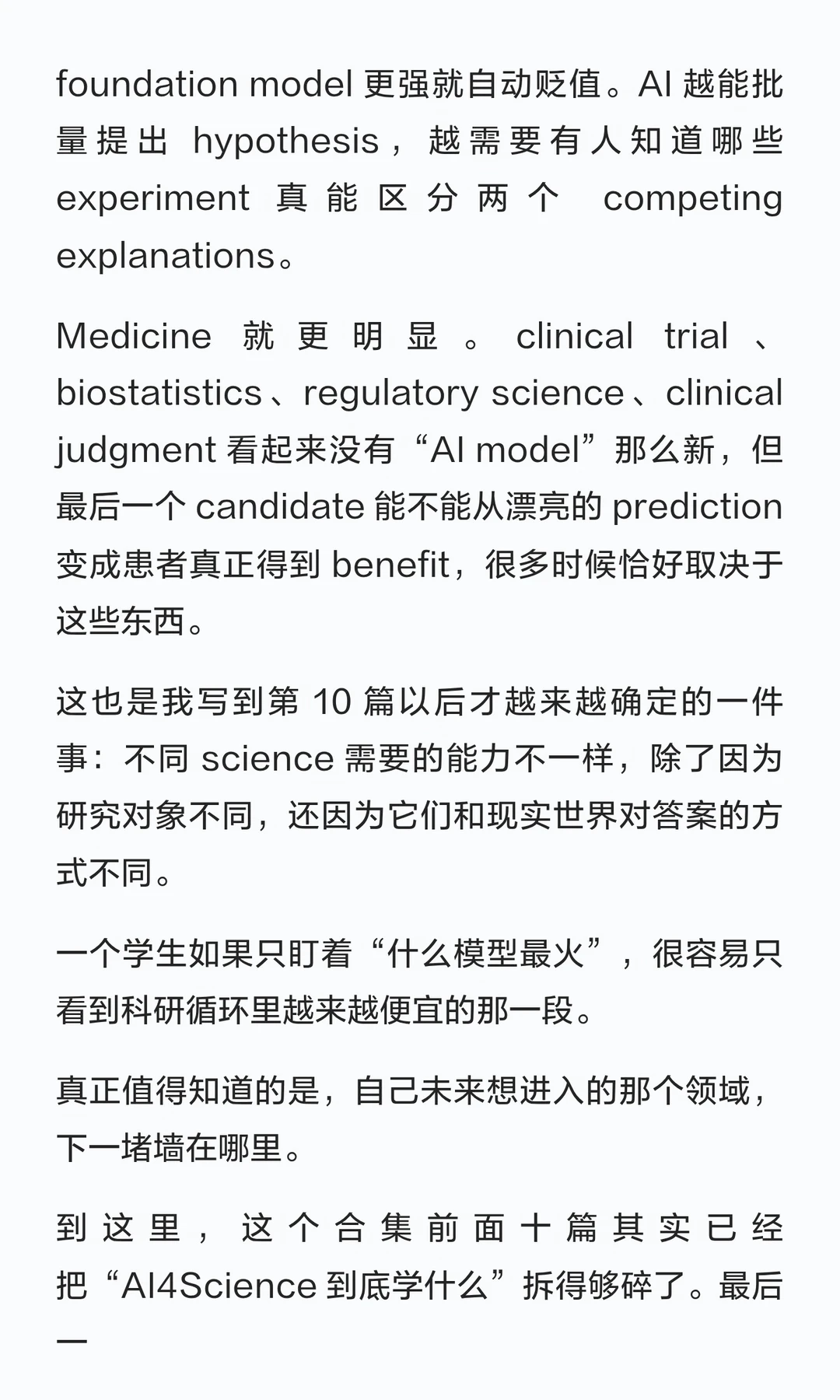 foundation model 更强就自动贬值。AI 越能批量提出 hypothesis，越需要有人知道哪些 experiment 真能区分两个 competing explanations。

Medicine 就更明显。clinical trial、biostatistics、regulatory science、clinical judgment 看起来没有“AI model”那么新，但最后一个 candidate 能不能从漂亮的 prediction 变成患者真正得到 benefit，很多时候恰好取决于这些东西。

这也是我写到第 10 篇以后才越来越确定的一件事：不同 science 需要的能力不一样，除了因为研究对象不同，还因为它们和现实世界对答案的方式不同。

一个学生如果只盯着“什么模型最火”，很容易只看到科研循环里越来越便宜的那一段。

真正值得知道的是，自己未来想进入的那个领域，下一堵墙在哪里。

到这里，这个合集前面十篇其实已经把“AI4Science 到底学什么”拆得够碎了。最后一